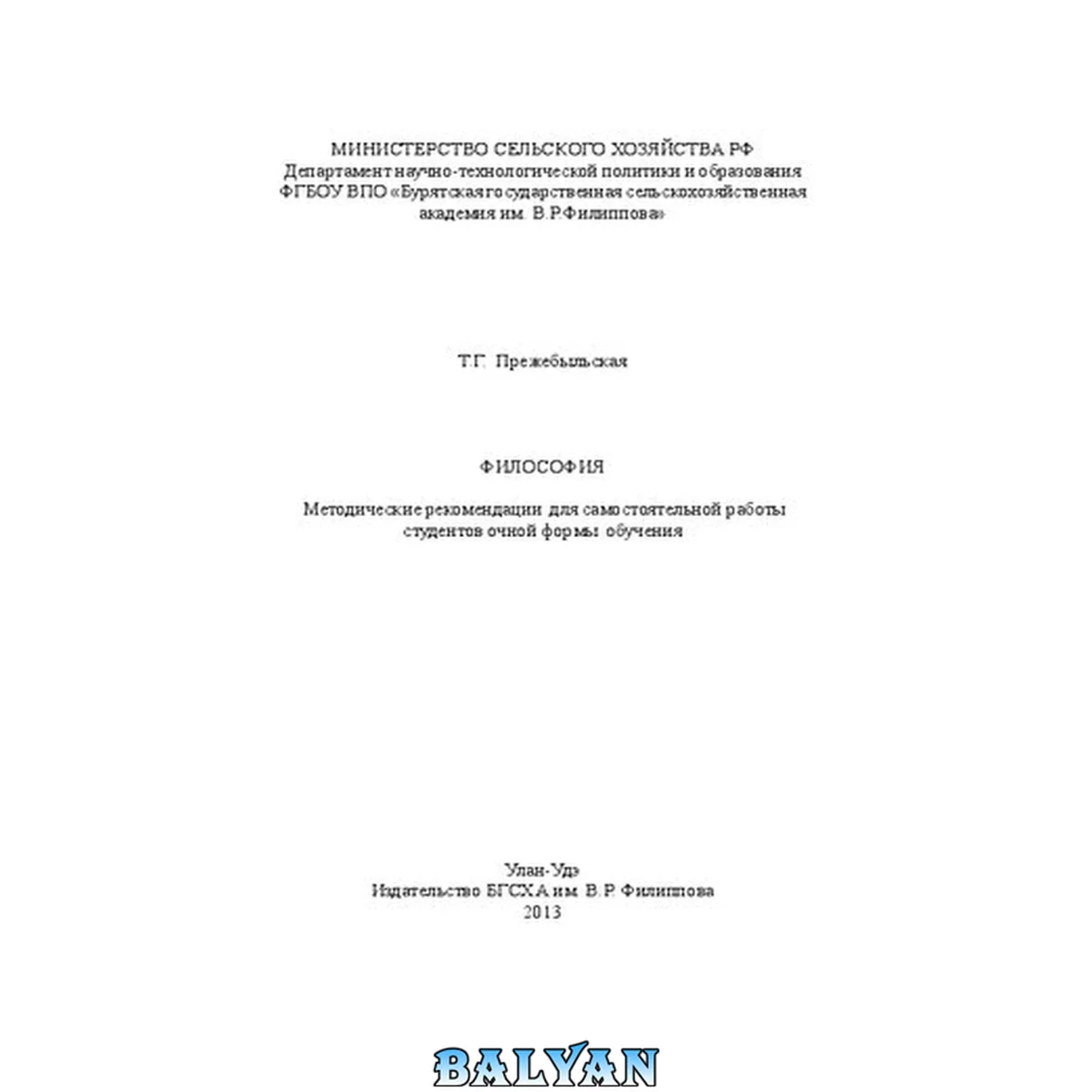 МИНИСТЕРСТВО СЕЛЬСКОГО ХОЗЯЙСТВА РФ
Департамент научно-технологической политики и образования
ФГБОУ ВПО «Бурятская государственная сельскохозяйственная академия им. В.Р.Филиппова»

Т.Г. Прежебыльская

ФИЛОСОФИЯ

Методические рекомендации для самостоятельной работы студентов очной формы обучения

Улан-Удэ
Издательство БГСХА им. В.Р. Филиппова
2013

BALYAN